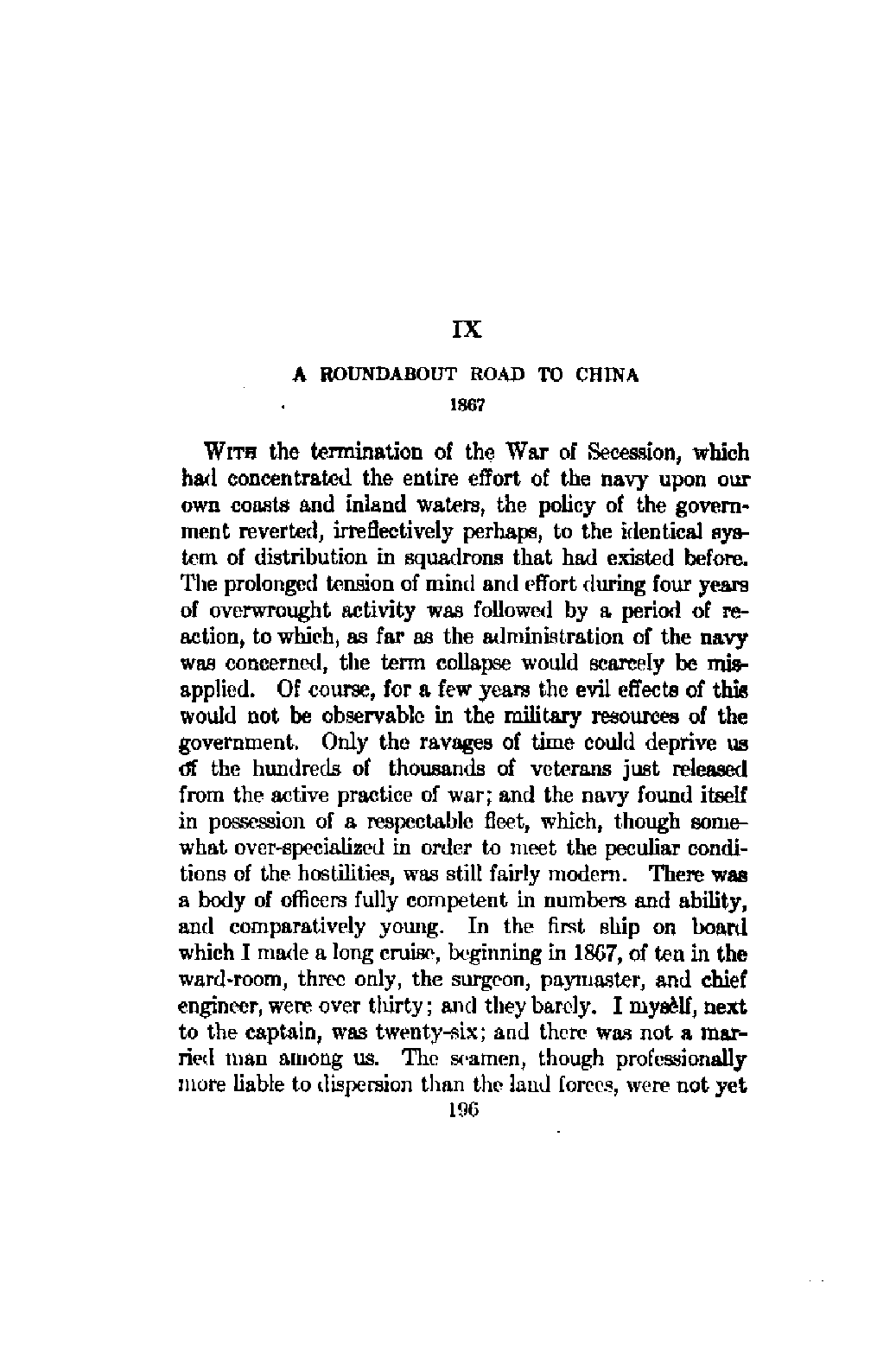 IX

A ROUNDABOUT ROAD TO CHINA

1867

With the termination of the War of Secession, which had concentrated the entire effort of the navy upon our own coasts and inland waters, the policy of the government reverted, irreflectively perhaps, to the identical system of distribution in squadrons that had existed before. The prolonged tension of mind and effort during four years of overwrought activity was followed by a period of reaction, to which, as far as the administration of the navy was concerned, the term collapse would scarcely be misapplied. Of course, for a few years the evil effects of this would not be observable in the military resources of the government. Only the ravages of time could deprive us of the hundreds of thousands of veterans just released from the active practice of war; and the navy found itself in possession of a respectable fleet, which, though somewhat over-specialized in order to meet the peculiar conditions of the hostilities, was still fairly modern. There was a body of officers fully competent in numbers and ability, and comparatively young. In the first ship on board which I made a long cruise, beginning in 1867, of ten in the ward-room, three only, the surgeon, paymaster, and chief engineer, were over thirty; and they barely. I myself, next to the captain, was twenty-six; and there was not a married man among us. The seamen, though professionally more liable to dispersion than the land forces, were not yet

196